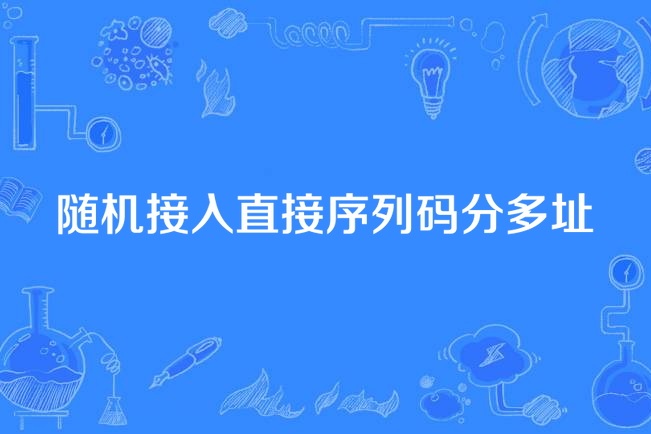 随机接入直接序列码分多址